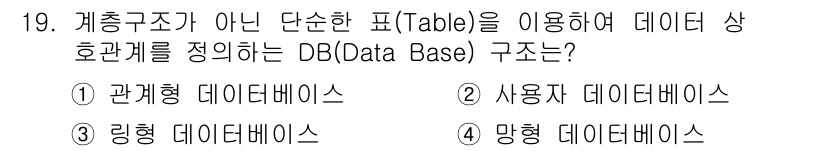 19. 계층구조가 아닌 단순한 표(Table)을 이용하여 데이터 상호관계를 정의하는 DB(Data Base) 구조는?

① 관계형 데이터베이스
② 사용자 데이터베이스
③ 링형 데이터베이스
④ 망형 데이터베이스